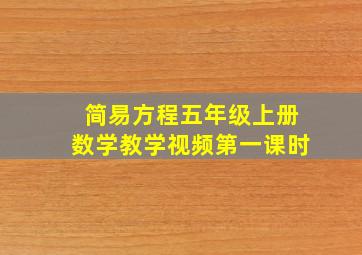 简易方程五年级上册
数学教学视频第一课时